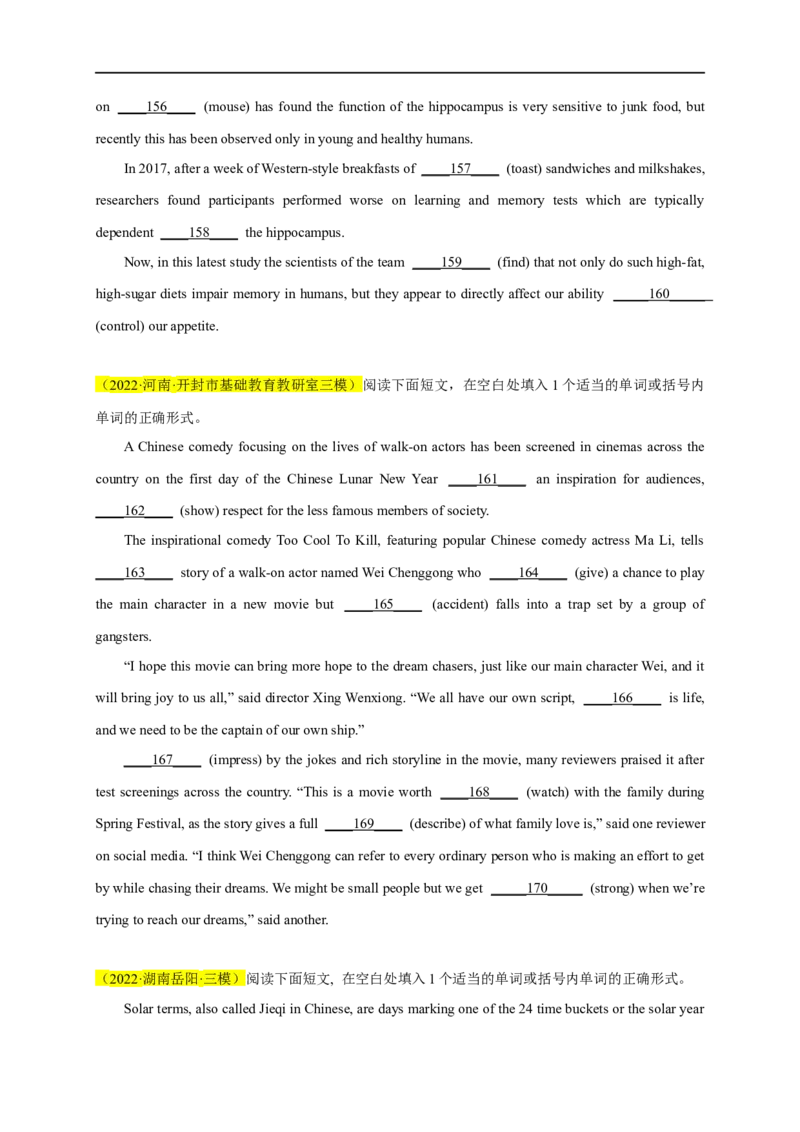 on ____156____ (mouse) has found the function of the hippocampus is very sensitive to junk food, but recently this has been observed only in young and healthy humans.

In 2017, after a week of Western-style breakfasts of ____157____ (toast) sandwiches and milkshakes, researchers found participants performed worse on learning and memory tests which are typically dependent ____158____ the hippocampus.

Now, in this latest study the scientists of the team ____159____ (find) that not only do such high-fat, high-sugar diets impair memory in humans, but they appear to directly affect our ability ____160____ (control) our appetite.

（2022·河南·开封市基础教育教研室三模）阅读下面短文，在空白处填入1个适当的单词或括号内单词的正确形式。

A Chinese comedy focusing on the lives of walk-on actors has been screened in cinemas across the country on the first day of the Chinese Lunar New Year ____161____ an inspiration for audiences, ____162____ (show) respect for the less famous members of society.

The inspirational comedy Too Cool To Kill, featuring popular Chinese comedy actress Ma Li, tells ____163____ story of a walk-on actor named Wei Chenggong who ____164____ (give) a chance to play the main character in a new movie but ____165____ (accident) falls into a trap set by a group of gangsters.

"I hope this movie can bring more hope to the dream chasers, just like our main character Wei, and it will bring joy to us all," said director Xing Wenxiong. "We all have our own script, ____166____ is life, and we need to be the captain of our own ship."

____167____ (impress) by the jokes and rich storyline in the movie, many reviewers praised it after test screenings across the country. "This is a movie worth ____168____ (watch) with the family during Spring Festival, as the story gives a full ____169____ (describe) of what family love is," said one reviewer on social media. "I think Wei Chenggong can refer to every ordinary person who is making an effort to get by while chasing their dreams. We might be small people but we get ____170____ (strong) when we're trying to reach our dreams," said another.

（2022·湖南岳阳·三模）阅读下面短文，在空白处填入1个适当的单词或括号内单词的正确形式。

Solar terms, also called Jieqi in Chinese, are days marking one of the 24 time buckets or the solar year